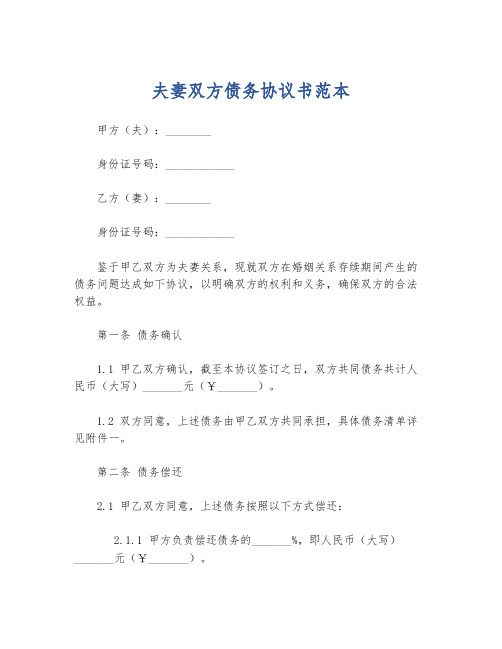 夫妻双方债务协议书范本

甲方（夫）：________

身份证号码：____________

乙方（妻）：________

身份证号码：____________

鉴于甲乙双方为夫妻关系，现就双方在婚姻关系存续期间产生的债务问题达成如下协议，以明确双方的权利和义务，确保双方的合法权益。

第一条 债务确认

1.1 甲乙双方确认，截至本协议签订之日，双方共同债务共计人民币（大写）_______元（￥_______）。

1.2 双方同意，上述债务由甲乙双方共同承担，具体债务清单详见附件一。

第二条 债务偿还

2.1 甲乙双方同意，上述债务按照以下方式偿还：

2.1.1 甲方负责偿还债务的_______%，即人民币（大写）_______元（￥_______）。